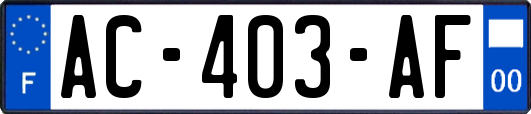 F
AC-403-AF
00